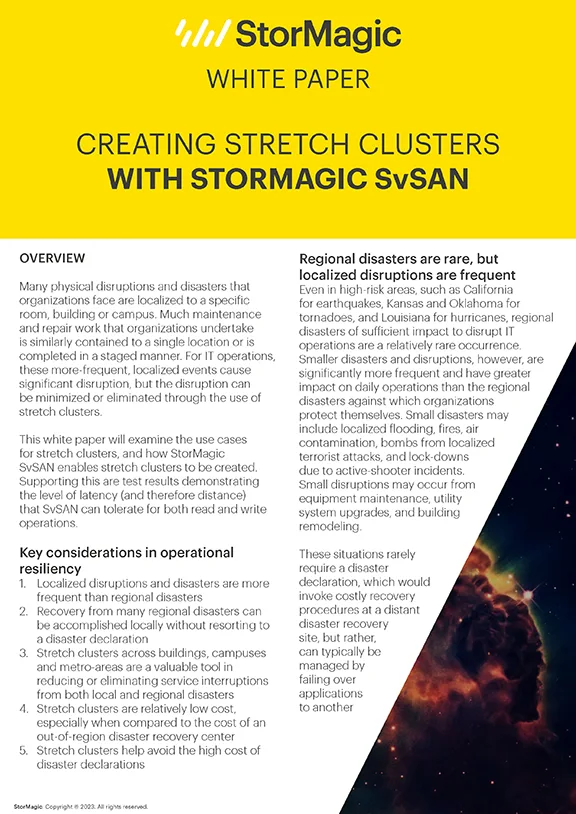 StorMagic

WHITE PAPER

CREATING STRETCH CLUSTERS
WITH STORMAGIC SvSAN

OVERVIEW

Many physical disruptions and disasters that organizations face are localized to a specific room, building or campus. Much maintenance and repair work that organizations undertake is similarly contained to a single location or is completed in a staged manner. For IT operations, these more-frequent, localized events cause significant disruption, but the disruption can be minimized or eliminated through the use of stretch clusters.

This white paper will examine the use cases for stretch clusters, and how StorMagic SvSAN enables stretch clusters to be created. Supporting this are test results demonstrating the level of latency (and therefore distance) that SvSAN can tolerate for both read and write operations.

Key considerations in operational resiliency

1. Localized disruptions and disasters are more frequent than regional disasters
2. Recovery from many regional disasters can be accomplished locally without resorting to a disaster declaration
3. Stretch clusters across buildings, campuses and metro-areas are a valuable tool in reducing or eliminating service interruptions from both local and regional disasters
4. Stretch clusters are relatively low cost, especially when compared to the cost of an out-of-region disaster recovery center
5. Stretch clusters help avoid the high cost of disaster declarations

Regional disasters are rare, but localized disruptions are frequent

Even in high-risk areas, such as California for earthquakes, Kansas and Oklahoma for tornadoes, and Louisiana for hurricanes, regional disasters of sufficient impact to disrupt IT operations are a relatively rare occurrence. Smaller disasters and disruptions, however, are significantly more frequent and have greater impact on daily operations than the regional disasters against which organizations protect themselves. Small disasters may include localized flooding, fires, air contamination, bombs from localized terrorist attacks, and lock-downs due to active-shooter incidents. Small disruptions may occur from equipment maintenance, utility system upgrades, and building remodeling.

These situations rarely require a disaster declaration, which would invoke costly recovery procedures at a distant disaster recovery site, but rather, can typically be managed by failing over applications to another

StorMagic. Copyright © 2023. All rights reserved.